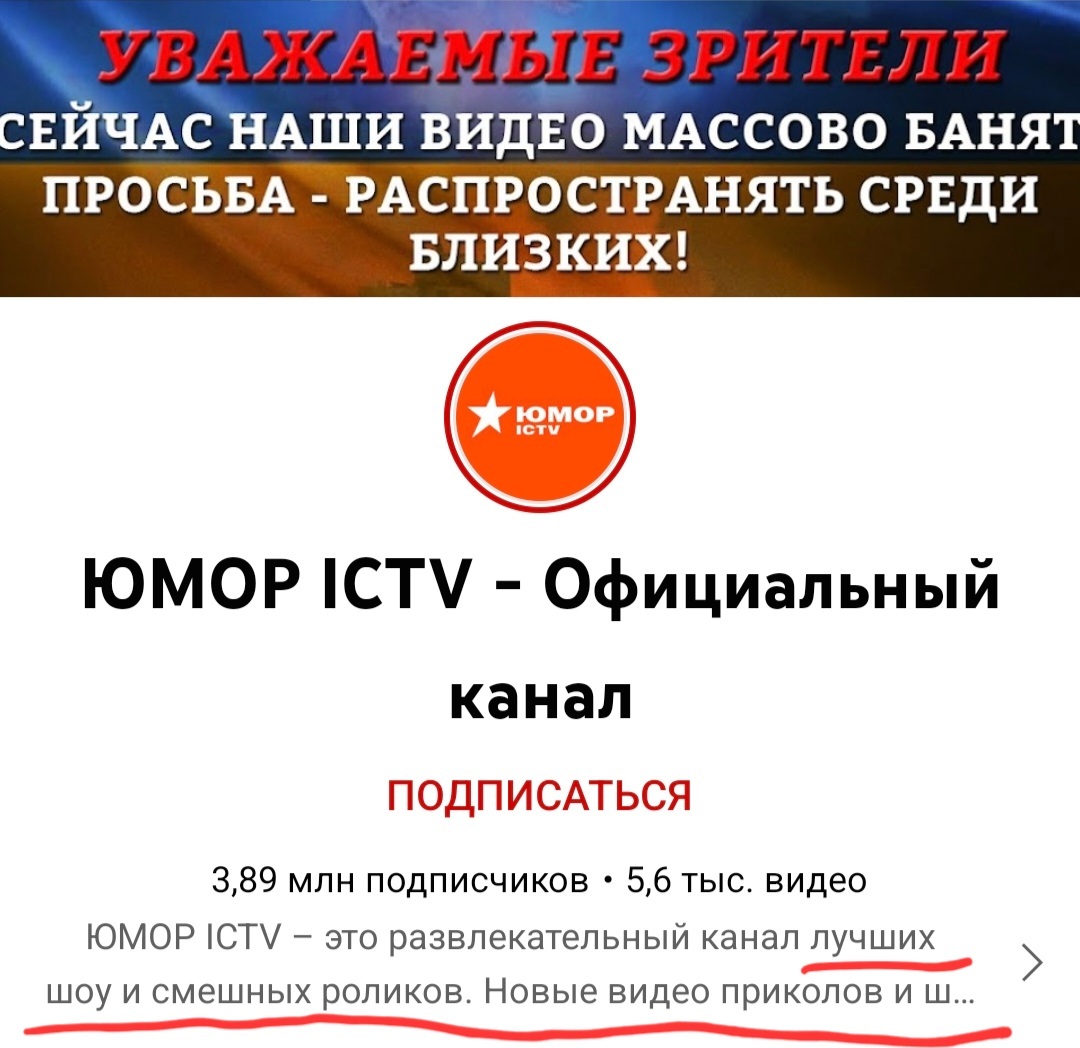 УВАЖАЕМЫЕ ЗРИТЕЛИ
СЕЙЧАС НАШИ ВИДЕО МАССОВО БАНЯТ
ПРОСЬБА - РАСПРОСТРАНЯТЬ СРЕДИ БЛИЗКИХ!

ЮМОР ICTV

ЮМОР ICTV - Официальный канал

ПОДПИСАТЬСЯ

3,89 млн подписчиков • 5,6 тыс. видео
ЮМОР ICTV – это развлекательный канал лучших шоу и смешных роликов. Новые видео приколов и ш...